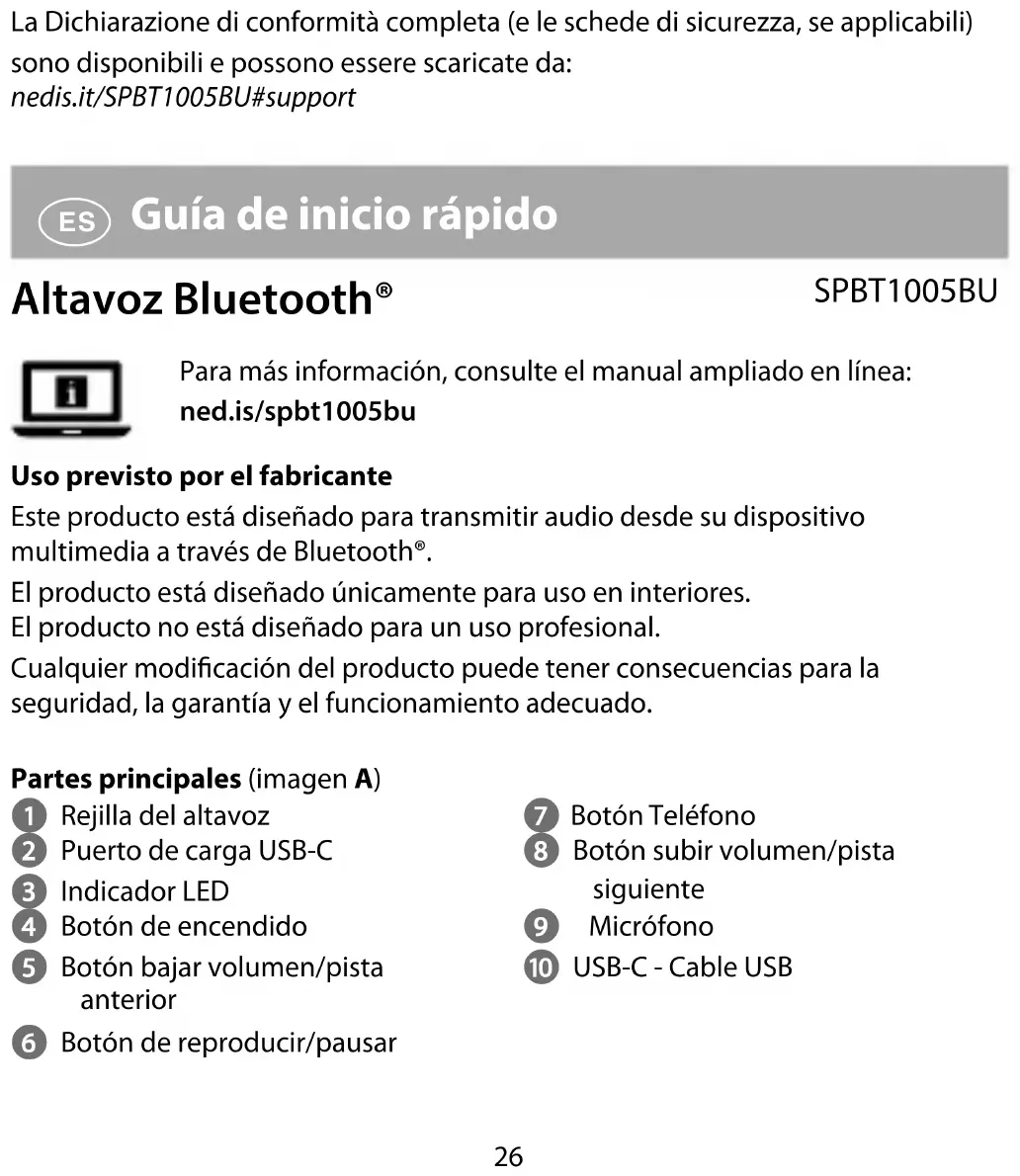 La Dichiarazione di conformità completa (e le schede di sicurezza, se applicabili) sono disponibili e possono essere scaricate da:
nedis.it/SPBT1005BU#support

ES Guía de inicio rápido

Altavoz Bluetooth®

SPBT1005BU

Para más información, consulte el manual ampliado en línea:
ned.is/spbt1005bu

Uso previsto por el fabricante
Este producto está diseñado para transmitir audio desde su dispositivo multimedia a través de Bluetooth®.
El producto está diseñado únicamente para uso en interiores.
El producto no está diseñado para un uso profesional.
Cualquier modificación del producto puede tener consecuencias para la seguridad, la garantía y el funcionamiento adecuado.

Partes principales (imagen A)
1 Rejilla del altavoz
2 Puerto de carga USB-C
3 Indicador LED
4 Botón de encendido
5 Botón bajar volumen/pista anterior
6 Botón de reproducir/pausar

7 Botón Teléfono
8 Botón subir volumen/pista siguiente
9 Micrófono
10 USB-C - Cable USB

26